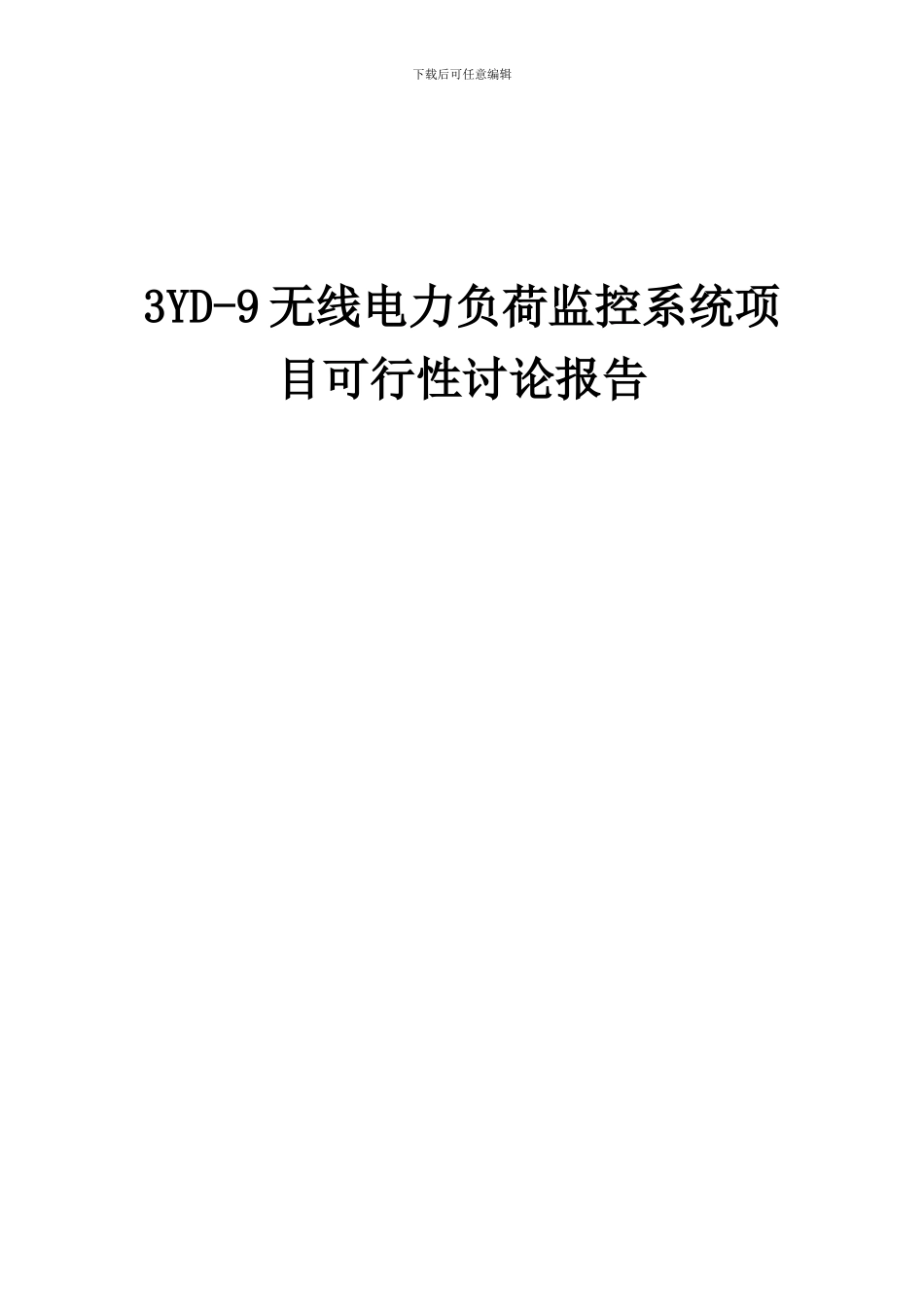 下载后可任意编辑

3YD-9无线电力负荷监控系统项目可行性讨论报告